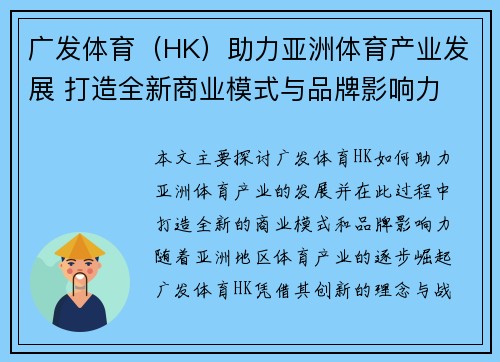 广发体育（HK）助力亚洲体育产业发展 打造全新商业模式与品牌影响力

本文主要探讨广发体育HK如何助力亚洲体育产业的发展并在此过程中打造全新的商业模式和品牌影响力随着亚洲地区体育产业的逐步崛起广发体育HK凭借其创新的理念与战